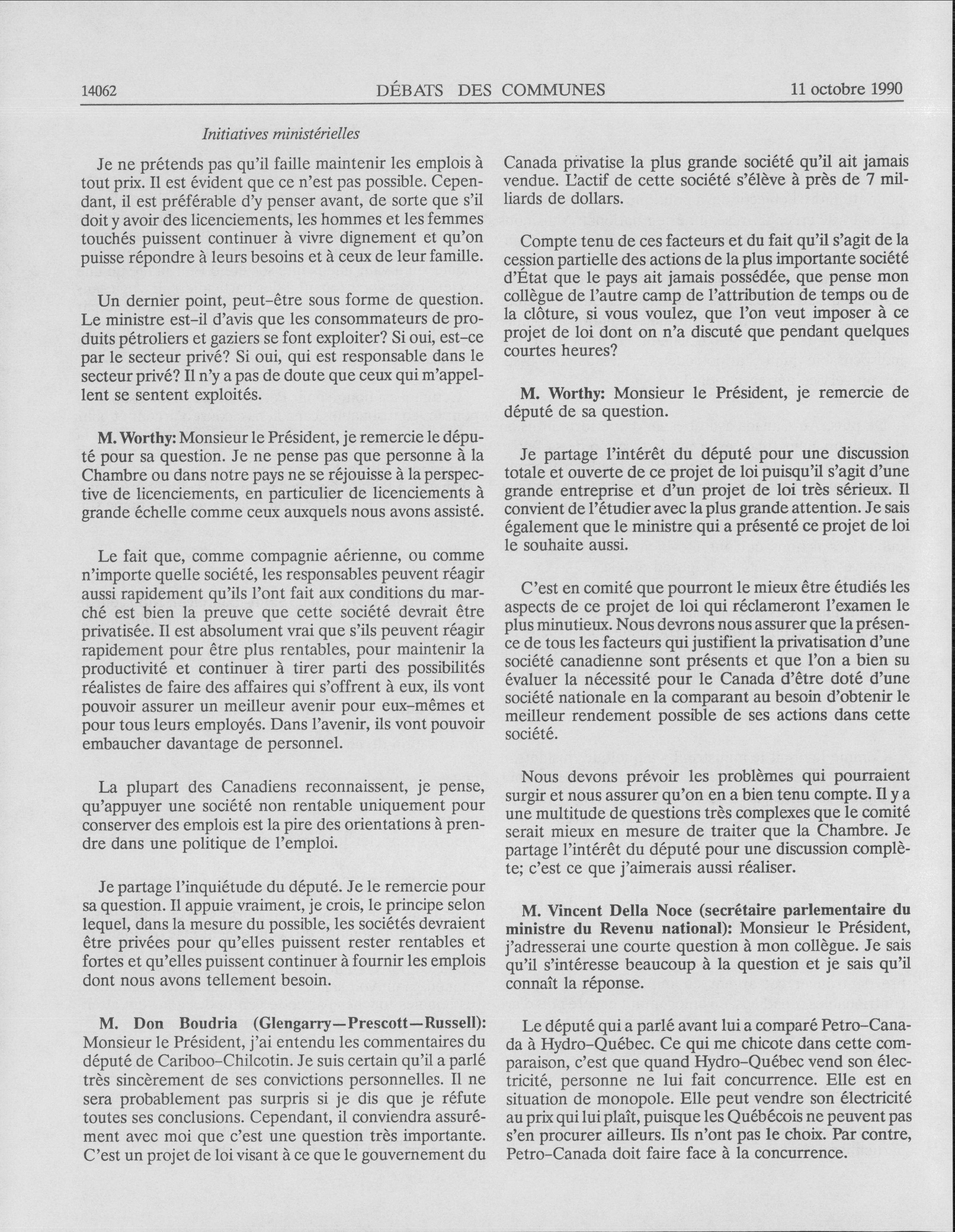 14062 DÉBATS DES COMMUNES 11 octobre 1990

Initiatives ministérielles

Je ne prétends pas qu'il faille maintenir les emplois à tout prix. Il est évident que ce n'est pas possible. Cependant, il est préférable d'y penser avant, de sorte que s'il doit y avoir des licenciements, les hommes et les femmes touchés puissent continuer à vivre dignement et qu'on puisse répondre à leurs besoins et à ceux de leur famille.

Un dernier point, peut-être sous forme de question. Le ministre est-il d'avis que les consommateurs de produits pétroliers et gaziers se font exploiter? Si oui, est-ce par le secteur privé? Si oui, qui est responsable dans le secteur privé? Il n'y a pas de doute que ceux qui m'appellent se sentent exploités.

M. Worthy: Monsieur le Président, je remercie le député pour sa question. Je ne pense pas que personne à la Chambre ou dans notre pays ne se réjouisse à la perspective de licenciements, en particulier de licenciements à grande échelle comme ceux auxquels nous avons assisté.

Le fait que, comme compagnie aérienne, ou comme n'importe quelle société, les responsables peuvent réagir aussi rapidement qu'ils l'ont fait aux conditions du marché est bien la preuve que cette société devrait être privatisée. Il est absolument vrai que s'ils peuvent réagir rapidement pour être plus rentables, pour maintenir la productivité et continuer à tirer parti des possibilités réalistes de faire des affaires qui s'offrent à eux, ils vont pouvoir assurer un meilleur avenir pour eux-mêmes et pour tous leurs employés. Dans l'avenir, ils vont pouvoir embaucher davantage de personnel.

La plupart des Canadiens reconnaissent, je pense, qu'appuyer une société non rentable uniquement pour conserver des emplois est la pire des orientations à prendre dans une politique de l'emploi.

Je partage l'inquiétude du député. Je le remercie pour sa question. Il appuie vraiment, je crois, le principe selon lequel, dans la mesure du possible, les sociétés devraient être privées pour qu'elles puissent rester rentables et fortes et qu'elles puissent continuer à fournir les emplois dont nous avons tellement besoin.

M. Don Boudria (Glengarry—Prescott—Russell): Monsieur le Président, j'ai entendu les commentaires du député de Cariboo-Chilcotin. Je suis certain qu'il a parlé très sincèrement de ses convictions personnelles. Il ne sera probablement pas surpris si je dis que je réfute toutes ses conclusions. Cependant, il conviendra assurément avec moi que c'est une question très importante. C'est un projet de loi visant à ce que le gouvernement du Canada privatise la plus grande société qu'il ait jamais vendue. L'actif de cette société s'élève à près de 7 milliards de dollars.

Compte tenu de ces facteurs et du fait qu'il s'agit de la cession partielle des actions de la plus importante société d'État que le pays ait jamais possédée, que pense mon collègue de l'autre camp de l'attribution de temps ou de la clôture, si vous voulez, que l'on veut imposer à ce projet de loi dont on n'a discuté que pendant quelques courtes heures?

M. Worthy: Monsieur le Président, je remercie de député de sa question.

Je partage l'intérêt du député pour une discussion totale et ouverte de ce projet de loi puisqu'il s'agit d'une grande entreprise et d'un projet de loi très sérieux. Il convient de l'étudier avec la plus grande attention. Je sais également que le ministre qui a présenté ce projet de loi le souhaite aussi.

C'est en comité que pourront le mieux être étudiés les aspects de ce projet de loi qui réclameront l'examen le plus minutieux. Nous devrons nous assurer que la présence de tous les facteurs qui justifient la privatisation d'une société canadienne sont présents et que l'on a bien su évaluer la nécessité pour le Canada d'être doté d'une société nationale en la comparant au besoin d'obtenir le meilleur rendement possible de ses actions dans cette société.

Nous devons prévoir les problèmes qui pourraient surgir et nous assurer qu'on en a bien tenu compte. Il y a une multitude de questions très complexes que le comité serait mieux en mesure de traiter que la Chambre. Je partage l'intérêt du député pour une discussion complète; c'est ce que j'aimerais aussi réaliser.

M. Vincent Della Noce (secrétaire parlementaire du ministre du Revenu national): Monsieur le Président, j'adresserai une courte question à mon collègue. Je sais qu'il s'intéresse beaucoup à la question et je sais qu'il connaît la réponse.

Le député qui a parlé avant lui a comparé Petro-Canada à Hydro-Québec. Ce qui me chicote dans cette comparaison, c'est que quand Hydro-Québec vend son électricité, personne ne lui fait concurrence. Elle est en situation de monopole. Elle peut vendre son électricité au prix qui lui plaît, puisque les Québécois ne peuvent pas s'en procurer ailleurs. Ils n'ont pas le choix. Par contre, Petro-Canada doit faire face à la concurrence.